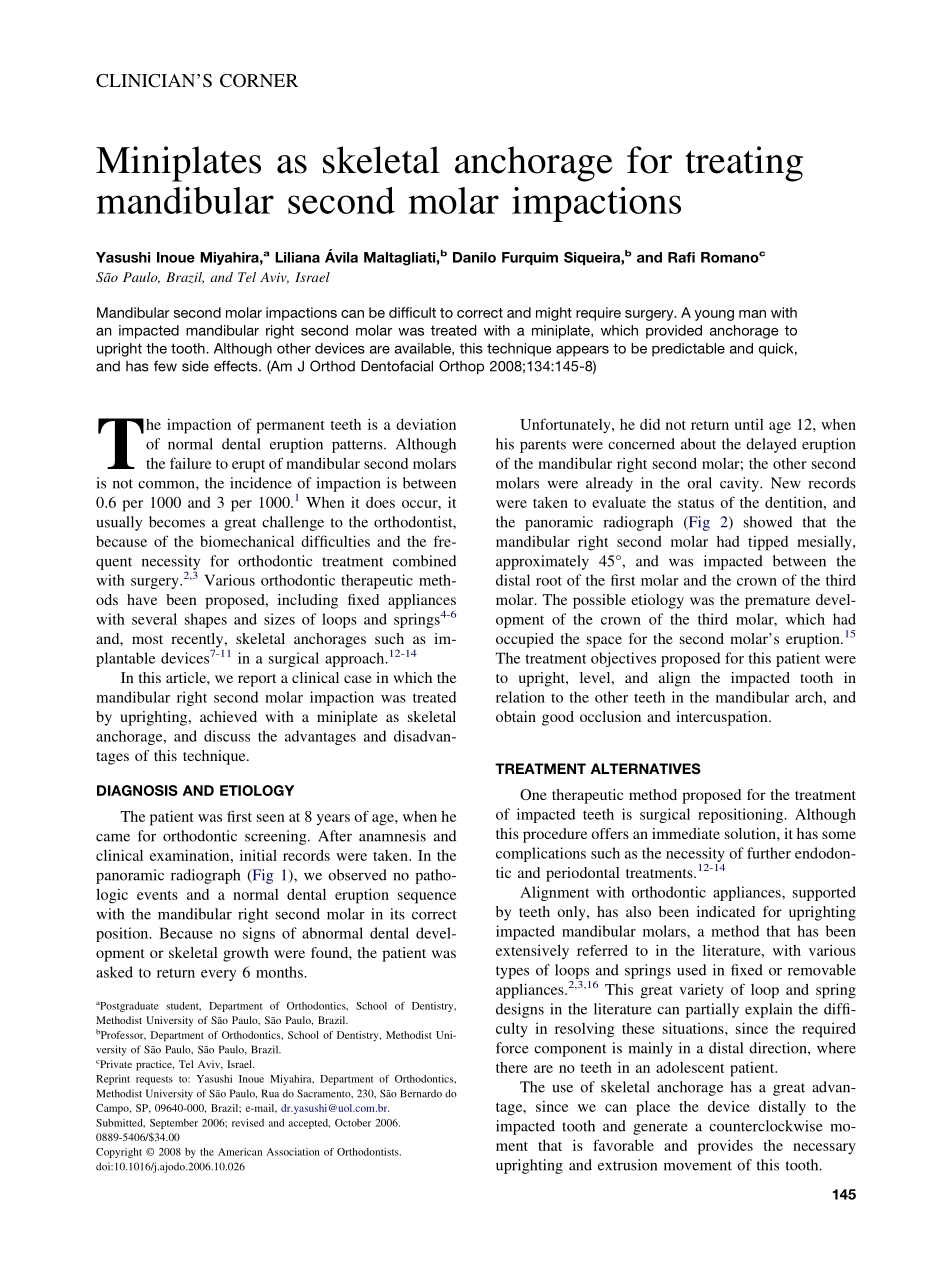 CLINICIAN'S CORNER

Miniplates as skeletal anchorage for treating mandibular second molar impactions

Yasushi Inoue Miyahira,$^a$ Liliana Ávila Maltagliati,$^b$ Danilo Furquim Siqueira,$^b$ and Rafi Romano$^c$
São Paulo, Brazil, and Tel Aviv, Israel

Mandibular second molar impactions can be difficult to correct and might require surgery. A young man with an impacted mandibular right second molar was treated with a miniplate, which provided anchorage to upright the tooth. Although other devices are available, this technique appears to be predictable and quick, and has few side effects. (Am J Orthod Dentofacial Orthop 2008;134:145-8)

The impaction of permanent teeth is a deviation of normal dental eruption patterns. Although the failure to erupt of mandibular second molars is not common, the incidence of impaction is between 0.6 per 1000 and 3 per 1000.$^1$ When it does occur, it usually becomes a great challenge to the orthodontist, because of the biomechanical difficulties and the frequent necessity for orthodontic treatment combined with surgery.$^{2,3}$ Various orthodontic therapeutic methods have been proposed, including fixed appliances with several shapes and sizes of loops and springs$^{4-6}$ and, most recently, skeletal anchorages such as implantable devices$^{7-11}$ in a surgical approach.$^{12-14}$

In this article, we report a clinical case in which the mandibular right second molar impaction was treated by uprighting, achieved with a miniplate as skeletal anchorage, and discuss the advantages and disadvantages of this technique.

DIAGNOSIS AND ETIOLOGY

The patient was first seen at 8 years of age, when he came for orthodontic screening. After anamnesis and clinical examination, initial records were taken. In the panoramic radiograph (Fig 1), we observed no pathologic events and a normal dental eruption sequence with the mandibular right second molar in its correct position. Because no signs of abnormal dental development or skeletal growth were found, the patient was asked to return every 6 months.

$^a$Postgraduate student, Department of Orthodontics, School of Dentistry, Methodist University of São Paulo, São Paulo, Brazil.
$^b$Professor, Department of Orthodontics, School of Dentistry, Methodist University of São Paulo, São Paulo, Brazil.
$^c$Private practice, Tel Aviv, Israel.
Reprint requests to: Yasushi Inoue Miyahira, Department of Orthodontics, Methodist University of São Paulo, Rua do Sacramento, 230, São Bernardo do Campo, SP, 09640-000, Brazil; e-mail, dr.yasushi@uol.com.br.
Submitted, September 2006; revised and accepted, October 2006.
0889-5406/$34.00
Copyright © 2008 by the American Association of Orthodontists.
doi:10.1016/j.ajodo.2006.10.026

Unfortunately, he did not return until age 12, when his parents were concerned about the delayed eruption of the mandibular right second molar; the other second molars were already in the oral cavity. New records were taken to evaluate the status of the dentition, and the panoramic radiograph (Fig 2) showed that the mandibular right second molar had tipped mesially, approximately 45°, and was impacted between the distal root of the first molar and the crown of the third molar. The possible etiology was the premature development of the crown of the third molar, which had occupied the space for the second molar's eruption.$^{15}$ The treatment objectives proposed for this patient were to upright, level, and align the impacted tooth in relation to the other teeth in the mandibular arch, and obtain good occlusion and intercuspation.

TREATMENT ALTERNATIVES

One therapeutic method proposed for the treatment of impacted teeth is surgical repositioning. Although this procedure offers an immediate solution, it has some complications such as the necessity of further endodontic and periodontal treatments.$^{12-14}$

Alignment with orthodontic appliances, supported by teeth only, has also been indicated for uprighting impacted mandibular molars, a method that has been extensively referred to in the literature, with various types of loops and springs used in fixed or removable appliances.$^{2,3,16}$ This great variety of loop and spring designs in the literature can partially explain the difficulty in resolving these situations, since the required force component is mainly in a distal direction, where there are no teeth in an adolescent patient.

The use of skeletal anchorage has a great advantage, since we can place the device distally to the impacted tooth and generate a counterclockwise moment that is favorable and provides the necessary uprighting and extrusion movement of this tooth.

145